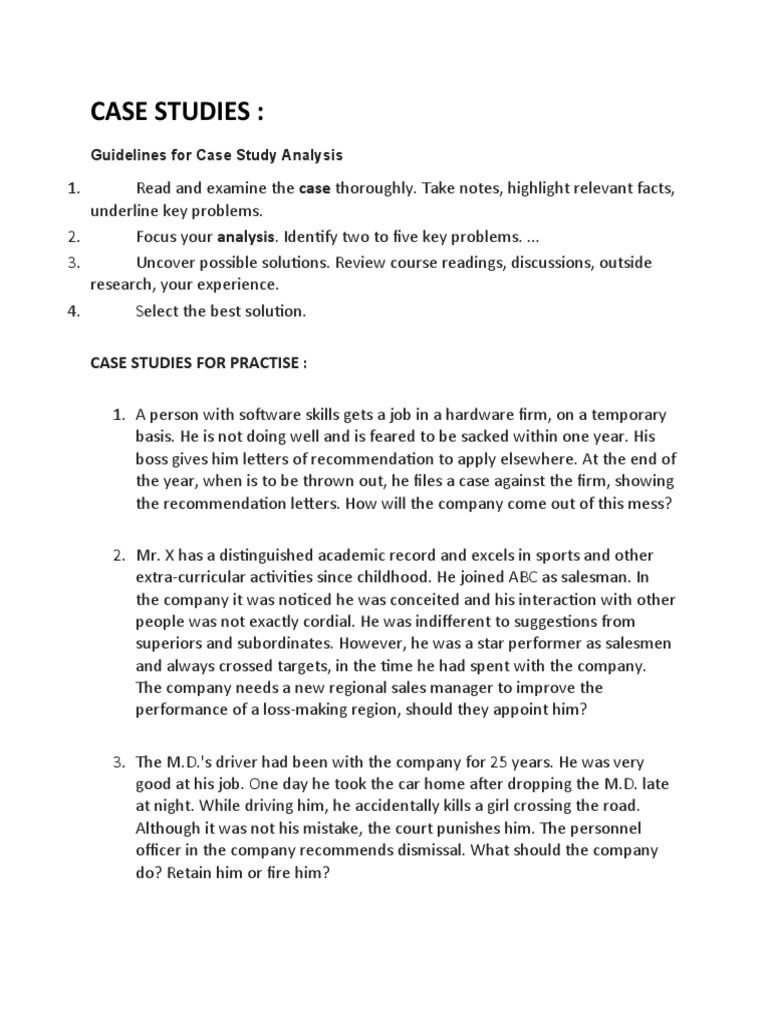 CASE STUDIES :

Guidelines for Case Study Analysis

1. Read and examine the case thoroughly. Take notes, highlight relevant facts, underline key problems.

2. Focus your analysis. Identify two to five key problems. ...

3. Uncover possible solutions. Review course readings, discussions, outside research, your experience.

4. Select the best solution.

CASE STUDIES FOR PRACTISE :

1. A person with software skills gets a job in a hardware firm, on a temporary basis. He is not doing well and is feared to be sacked within one year. His boss gives him letters of recommendation to apply elsewhere. At the end of the year, when is to be thrown out, he files a case against the firm, showing the recommendation letters. How will the company come out of this mess?

2. Mr. X has a distinguished academic record and excels in sports and other extra-curricular activities since childhood. He joined ABC as salesman. In the company it was noticed he was conceited and his interaction with other people was not exactly cordial. He was indifferent to suggestions from superiors and subordinates. However, he was a star performer as salesmen and always crossed targets, in the time he had spent with the company. The company needs a new regional sales manager to improve the performance of a loss-making region, should they appoint him?

3. The M.D.'s driver had been with the company for 25 years. He was very good at his job. One day he took the car home after dropping the M.D. late at night. While driving him, he accidentally kills a girl crossing the road. Although it was not his mistake, the court punishes him. The personnel officer in the company recommends dismissal. What should the company do? Retain him or fire him?